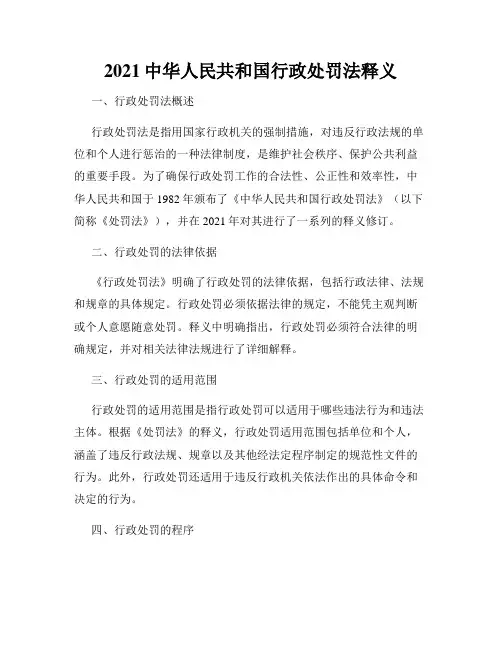 2021 中华人民共和国行政处罚法释义

一、行政处罚法概述

行政处罚法是指用国家行政机关的强制措施，对违反行政法规的单位和个人进行惩治的一种法律制度，是维护社会秩序、保护公共利益的重要手段。为了确保行政处罚工作的合法性、公正性和效率性，中华人民共和国于 1982 年颁布了《中华人民共和国行政处罚法》（以下简称《处罚法》），并在 2021 年对其进行了一系列的释义修订。

二、行政处罚的法律依据

《行政处罚法》明确了行政处罚的法律依据，包括行政法律、法规和规章的具体规定。行政处罚必须依据法律的规定，不能凭主观判断或个人意愿随意处罚。释义中明确指出，行政处罚必须符合法律的明确规定，并对相关法律法规进行了详细解释。

三、行政处罚的适用范围

行政处罚的适用范围是指行政处罚可以适用于哪些违法行为和违法主体。根据《处罚法》的释义，行政处罚适用范围包括单位和个人，涵盖了违反行政法规、规章以及其他经法定程序制定的规范性文件的行为。此外，行政处罚还适用于违反行政机关依法作出的具体命令和决定的行为。

四、行政处罚的程序